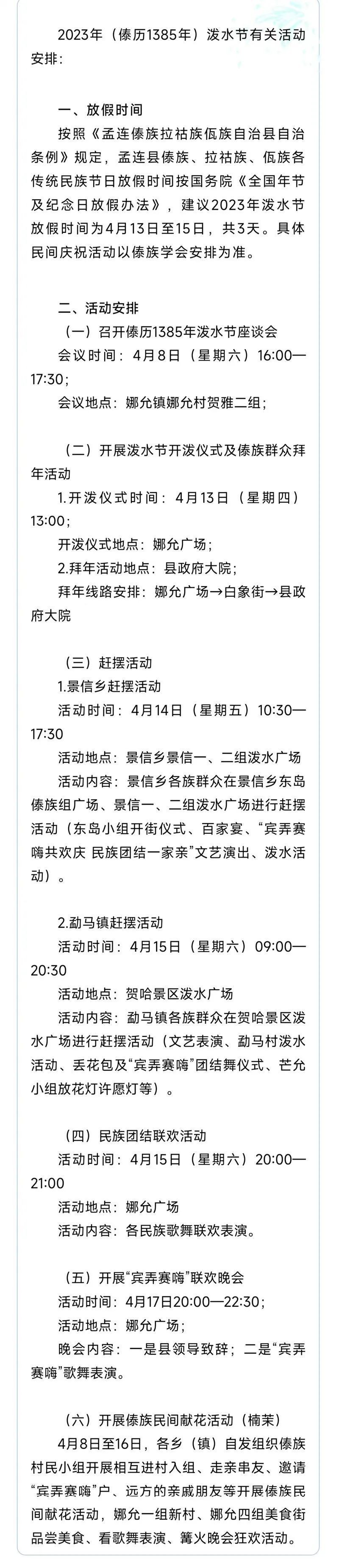 2023年（傣历1385年）泼水节有关活动安排：

一、放假时间

按照《孟连傣族拉祜族佤族自治县自治条例》规定，孟连县傣族、拉祜族、佤族各传统民族节日放假时间按国务院《全国年节及纪念日放假办法》，建议2023年泼水节放假时间为4月13日至15日，共3天。具体民间庆祝活动以傣族学会安排为准。

二、活动安排

（一）召开傣历1385年泼水节座谈会

会议时间：4月8日（星期六）16:00—17:30；

会议地点：娜允镇娜允村贺雅二组；

（二）开展泼水节开泼仪式及傣族群众拜年活动

1.开泼仪式时间：4月13日（星期四）13:00；

开泼仪式地点：娜允广场；

2.拜年活动地点：县政府大院；

拜年线路安排：娜允广场→白象街→县政府大院

（三）赶摆活动

1.景信乡赶摆活动

活动时间：4月14日（星期五）10:30—17:30

活动地点：景信乡景信一、二组泼水广场

活动内容：景信乡各族群众在景信乡东岛傣族组广场、景信一、二组泼水广场进行赶摆活动（东岛小组开街仪式、百家宴、“宾弄赛嗨共欢庆 民族团结一家亲”文艺演出、泼水活动）。

2.勐马镇赶摆活动

活动时间：4月15日（星期六）09:00—20:30

活动地点：贺哈景区泼水广场

活动内容：勐马镇各族群众在贺哈景区泼水广场进行赶摆活动（文艺表演、勐马村泼水活动、丢花包及“宾弄赛嗨”团结舞仪式、芒允小组放花灯许愿灯等）。

（四）民族团结联欢活动

活动时间：4月15日（星期六）20:00—21:00

活动地点：娜允广场

活动内容：各民族歌舞联欢表演。

（五）开展“宾弄赛嗨”联欢晚会

活动时间：4月17日20:00—22:30；

活动地点：娜允广场；

晚会内容：一是县领导致辞；二是“宾弄赛嗨”歌舞表演。

（六）开展傣族民间献花活动（楠茉）

4月8日至16日，各乡（镇）自发组织傣族村民小组开展相互进村入组、走亲串友、邀请“宾弄赛嗨”户、远方的亲戚朋友等开展傣族民间献花活动，娜允一组新村、娜允四组美食街品尝美食、看歌舞表演、篝火晚会狂欢活动。